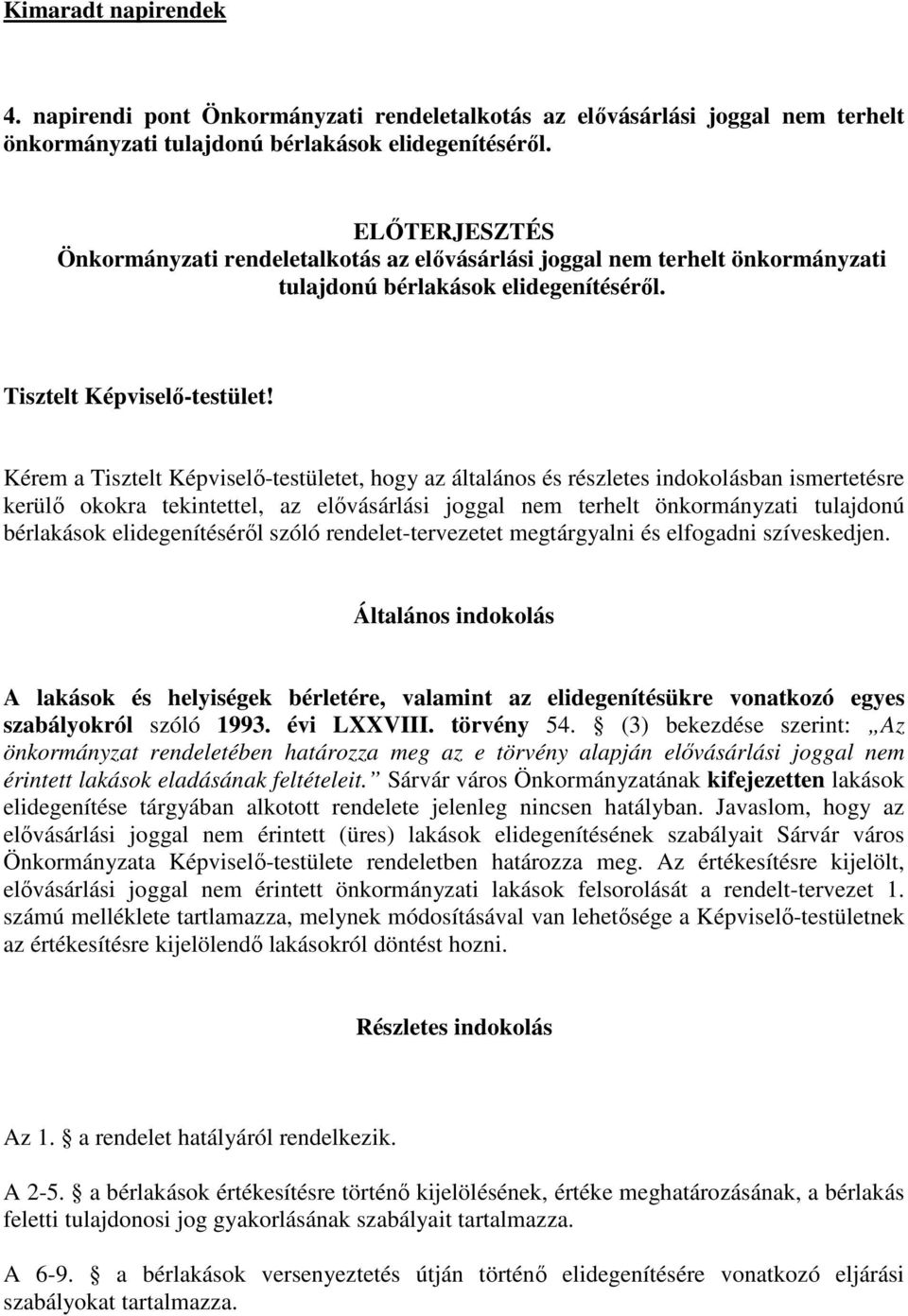 Kimaradt napirendek

4. napirendi pont Önkormányzati rendeletalkotás az elővásárlási joggal nem terhelt önkormányzati tulajdonú bérlakások elidegenítéséről.

ELŐTERJESZTÉS
Önkormányzati rendeletalkotás az elővásárlási joggal nem terhelt önkormányzati tulajdonú bérlakások elidegenítéséről.

Tisztelt Képviselő-testület!

Kérem a Tisztelt Képviselő-testületet, hogy az általános és részletes indokolásban ismertetésre kerülő okokra tekintettel, az elővásárlási joggal nem terhelt önkormányzati tulajdonú bérlakások elidegenítéséről szóló rendelet-tervezetet megtárgyalni és elfogadni szíveskedjen.

Általános indokolás

A lakások és helyiségek bérletére, valamint az elidegenítésükre vonatkozó egyes szabályokról szóló 1993. évi LXXVIII. törvény 54. § (3) bekezdése szerint: „Az önkormányzat rendeletében határozza meg az e törvény alapján elővásárlási joggal nem érintett lakások eladásának feltételeit.” Sárvár város Önkormányzatának kifejezetten lakások elidegenítése tárgyában alkotott rendelete jelenleg nincsen hatályban. Javaslom, hogy az elővásárlási joggal nem érintett (üres) lakások elidegenítésének szabályait Sárvár város Önkormányzata Képviselő-testülete rendeletben határozza meg. Az értékesítésre kijelölt, elővásárlási joggal nem érintett önkormányzati lakások felsorolását a rendelt-tervezet 1. számú melléklete tartalmazza, melynek módosításával van lehetősége a Képviselő-testületnek az értékesítésre kijelölendő lakásokról döntést hozni.

Részletes indokolás

Az 1. § a rendelet hatályáról rendelkezik.

A 2-5. § a bérlakások értékesítésre történő kijelölésének, értéke meghatározásának, a bérlakás feletti tulajdonosi jog gyakorlásának szabályait tartalmazza.

A 6-9. § a bérlakások versenyeztetés útján történő elidegenítésére vonatkozó eljárási szabályokat tartalmazza.